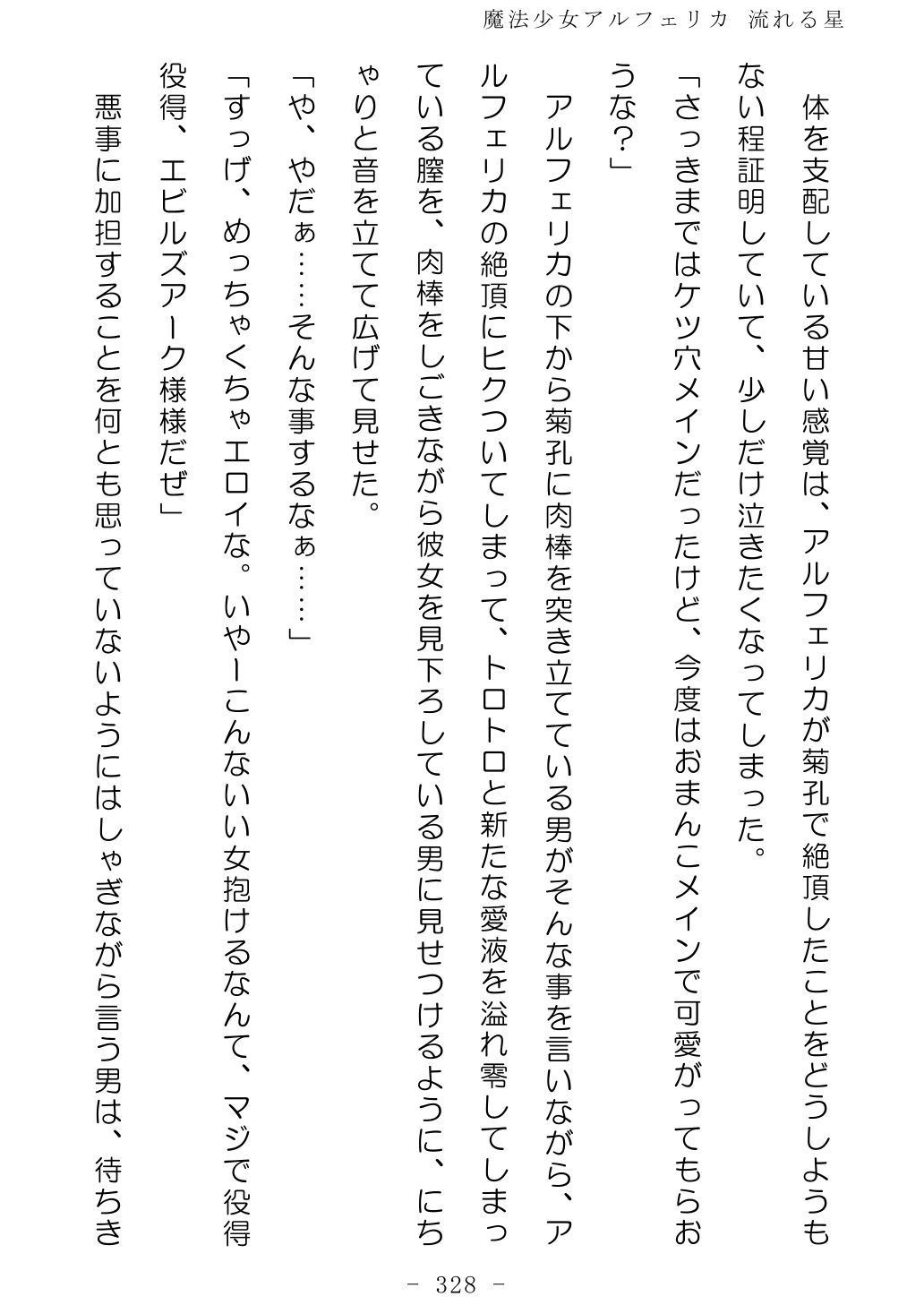 魔法少女アルフェリカ 流れる星

体を支配している甘い感覚は、アルフェリカが菊孔で絶頂したことをどうしようもない程証明していて、少しだけ泣きたくなってしまった。

「さっきまではケツ穴メインだったけど、今度はおまんこメインで可愛がってもらおうな?」

アルフェリカの下から菊孔に肉棒を突き立てている男がそんな事を言いながら、アルフェリカの絶頂にヒクついてしまって、トロトロと新たな愛液を溢れ零してしまっている膣を、肉棒をしごきながら彼女を見下ろしている男に見せつけるように、にちゃりと音を立てて広げて見せた。

「や、やだぁ……そんな事するなぁ……」

「すっげ、めっちゃくちゃエロイな。いやーこんないい女抱けるなんて、マジで役得役得、エビルズアーク様様だぜ」

悪事に加担することを何とも思っていないようにはしゃぎながら言う男は、待ちき

- 328 -